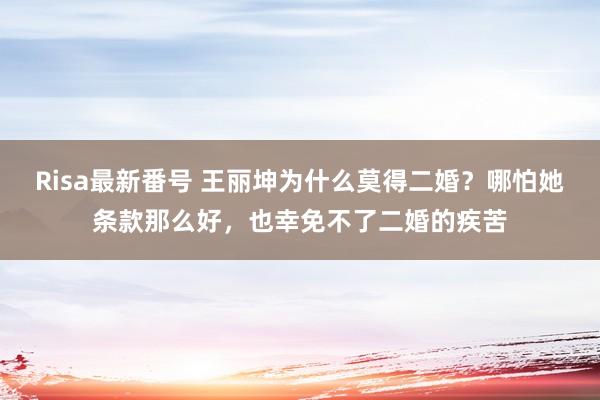 Risa最新番号 王丽坤为什么莫得二婚？哪怕她条款那么好，也幸免不了二婚的疾苦